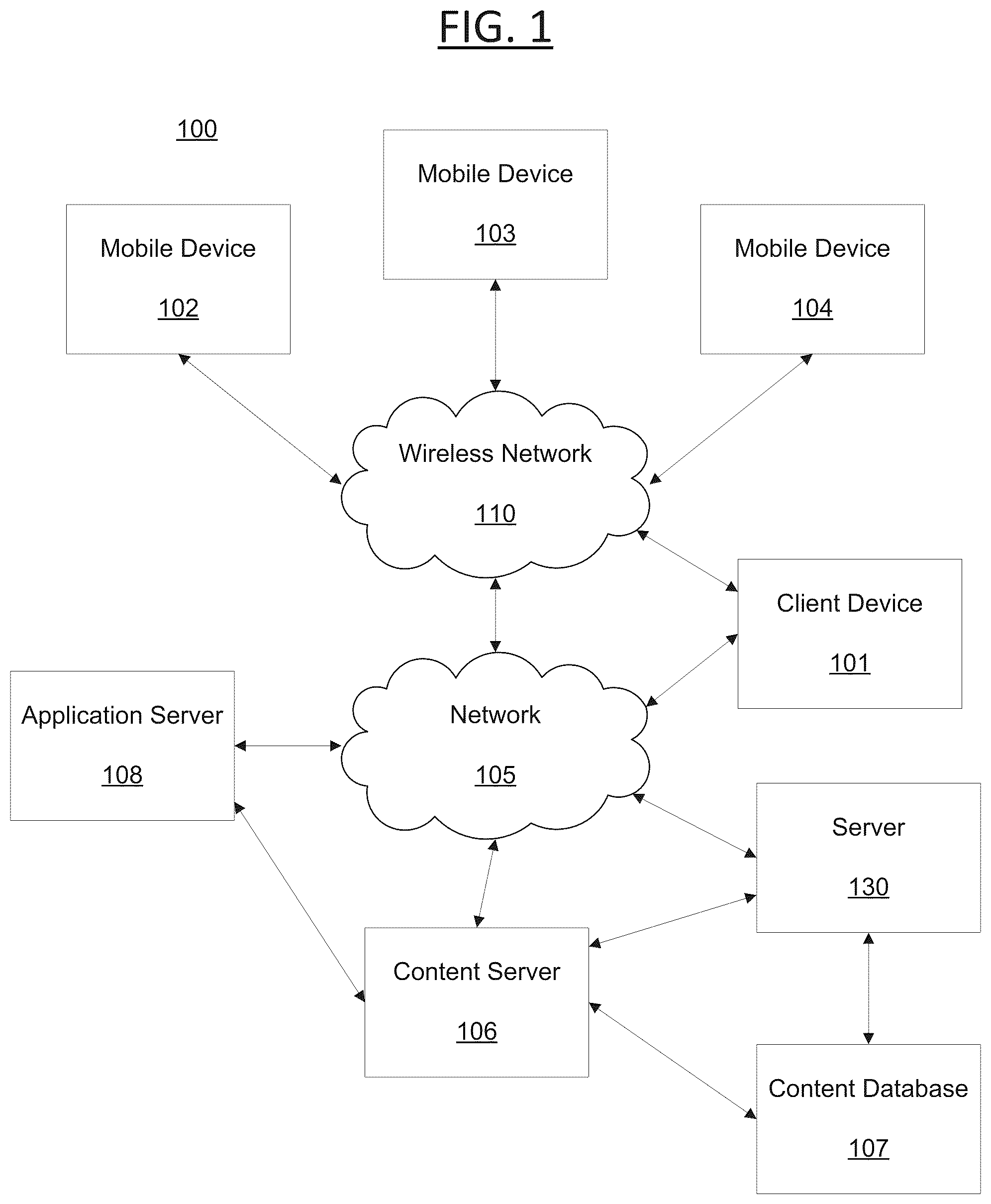 FIG. 1

100

Mobile Device

103

Mobile Device

102

Mobile Device

104

Wireless Network

110

Client Device

101

Application Server

108

Network

105

Server

130

Content Server

106

Content Database

107